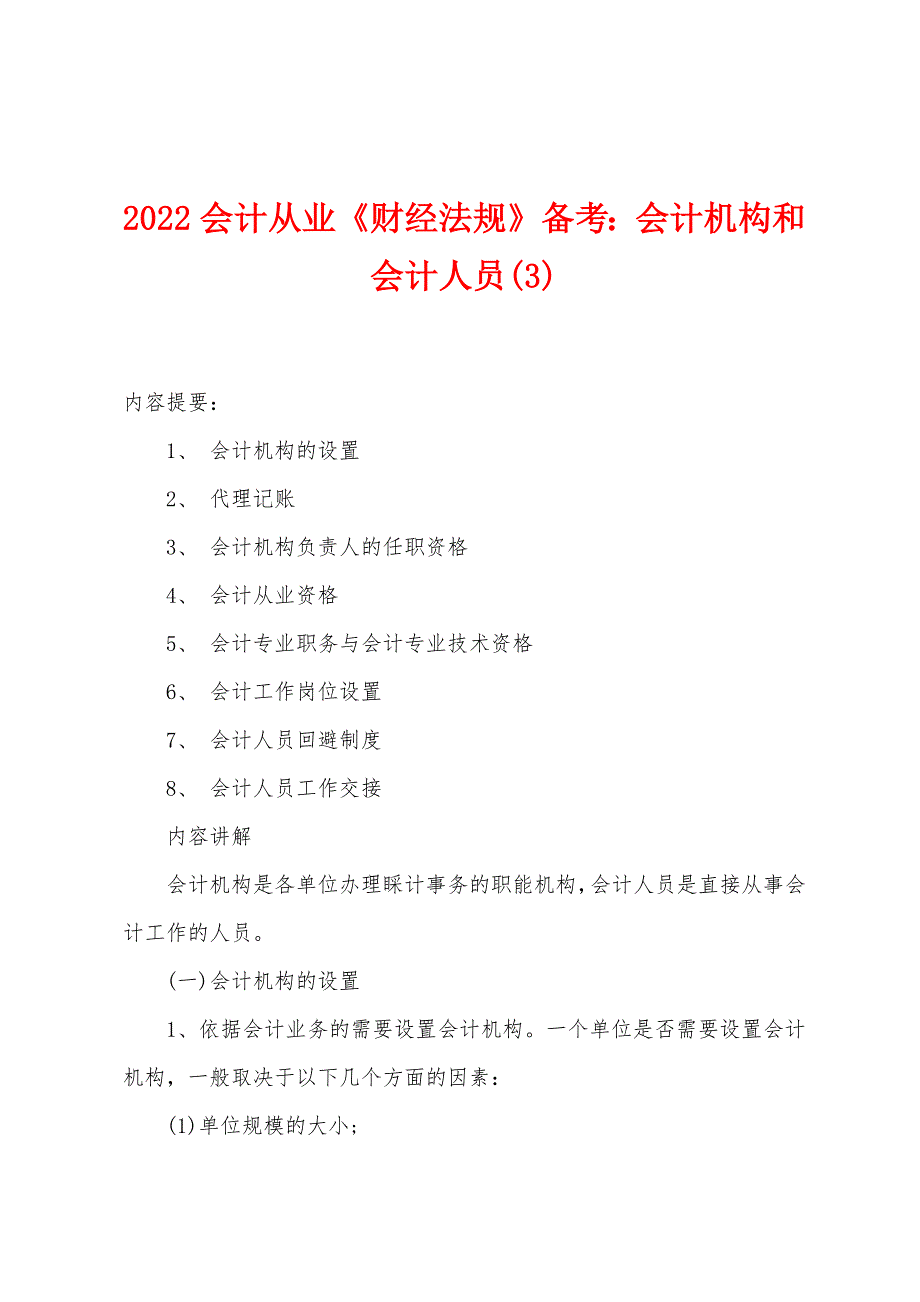 2022 会计从业《财经法规》备考：会计机构和会计人员(3)

内容提要：

1、 会计机构的设置

2、 代理记账

3、 会计机构负责人的任职资格

4、 会计从业资格

5、 会计专业职务与会计专业技术资格

6、 会计工作岗位设置

7、 会计人员回避制度

8、 会计人员工作交接

内容讲解

会计机构是各单位办理睬计事务的职能机构,会计人员是直接从事会计工作的人员。

(一)会计机构的设置

1、依据会计业务的需要设置会计机构。一个单位是否需要设置会计机构，一般取决于以下几个方面的因素：

(1)单位规模的大小;